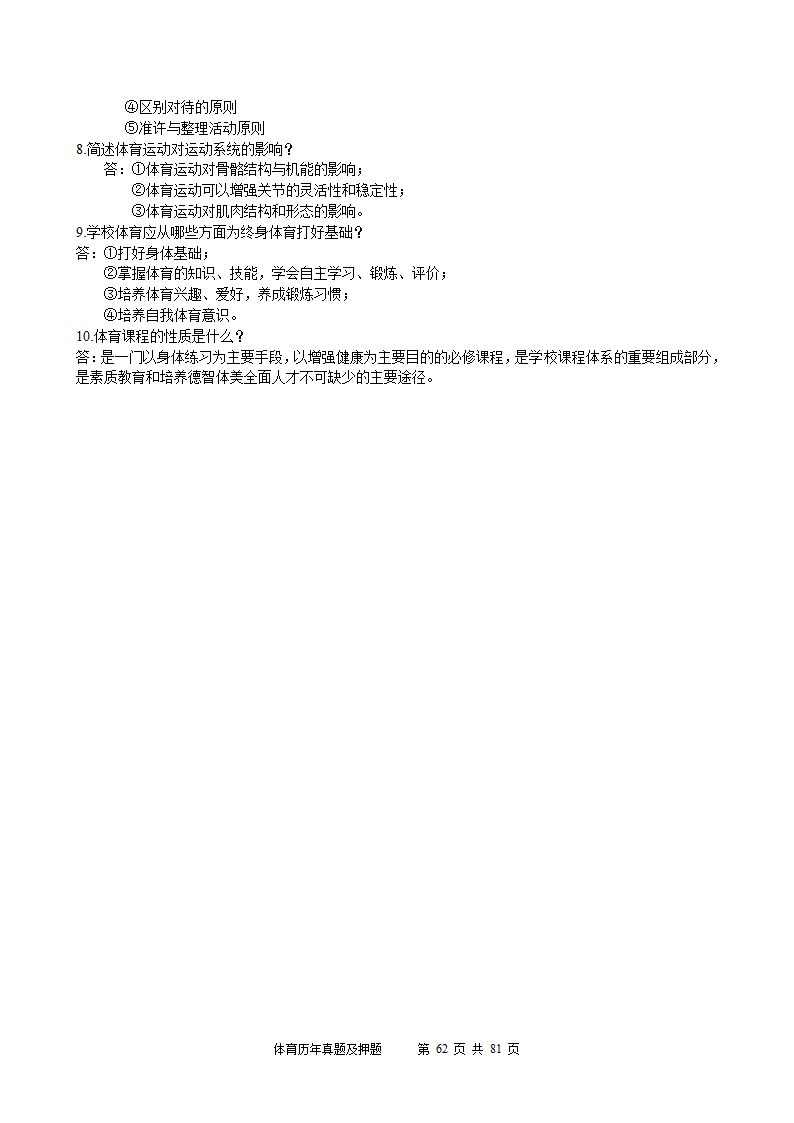 ④区别对待的原则
⑤准许与整理活动原则
8.简述体育运动对运动系统的影响？
答：①体育运动对骨骼结构与机能的影响；
②体育运动可以增强关节的灵活性和稳定性；
③体育运动对肌肉结构和形态的影响。
9.学校体育应从哪些方面为终身体育打好基础？
答：①打好身体基础；
②掌握体育的知识、技能，学会自主学习、锻炼、评价；
③培养体育兴趣、爱好，养成锻炼习惯；
④培养自我体育意识。
10.体育课程的性质是什么？
答：是一门以身体练习为主要手段，以增强健康为主要目的的必修课程，是学校课程体系的重要组成部分，是素质教育和培养德智体美全面人才不可缺少的主要途径。

体育历年真题及押题 第 62 页 共 81 页